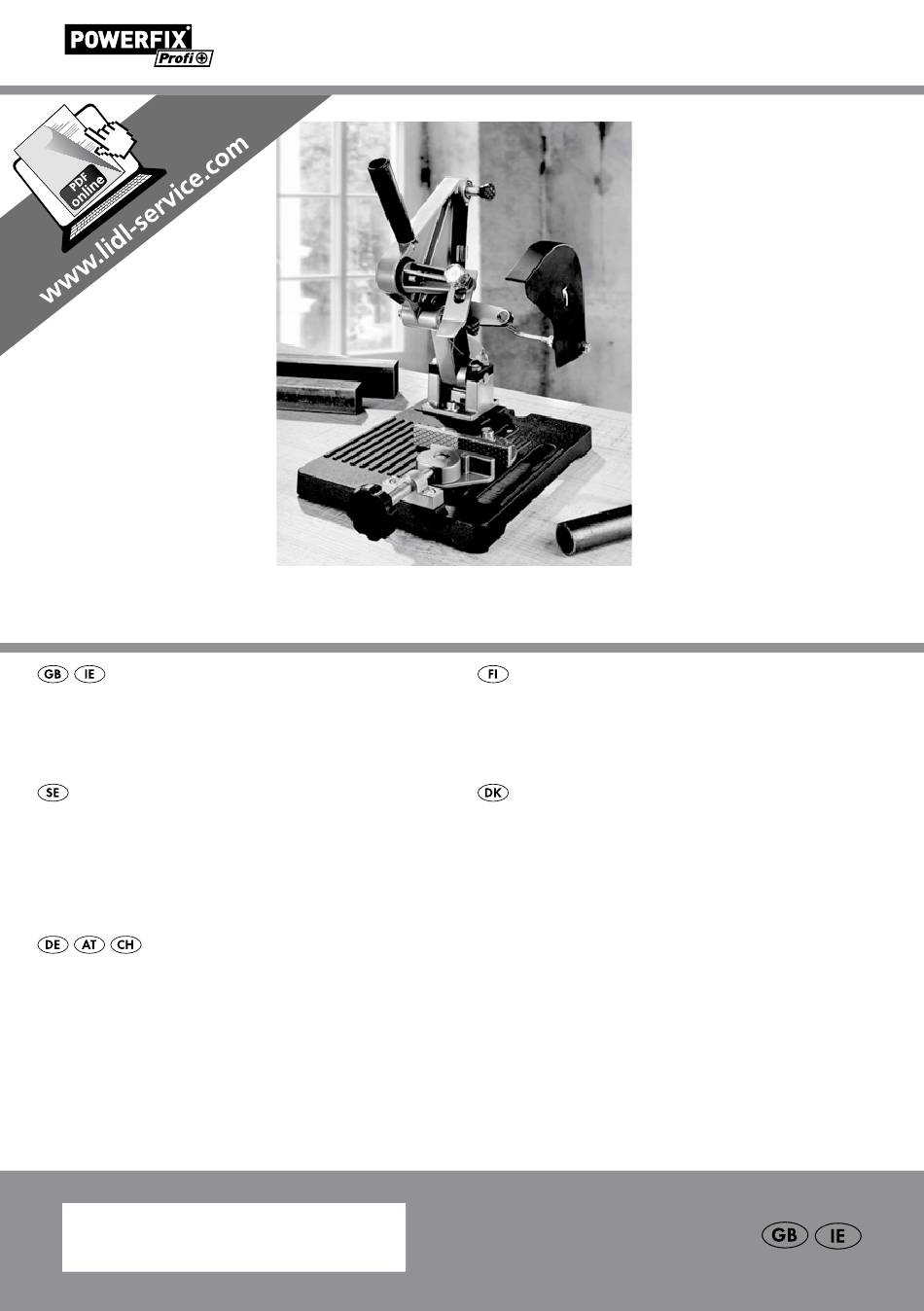 POWERFIX®
Profi+

PDF online

www.lidl-service.com

GB IE

FI

SE

DK

DE AT CH

GB IE